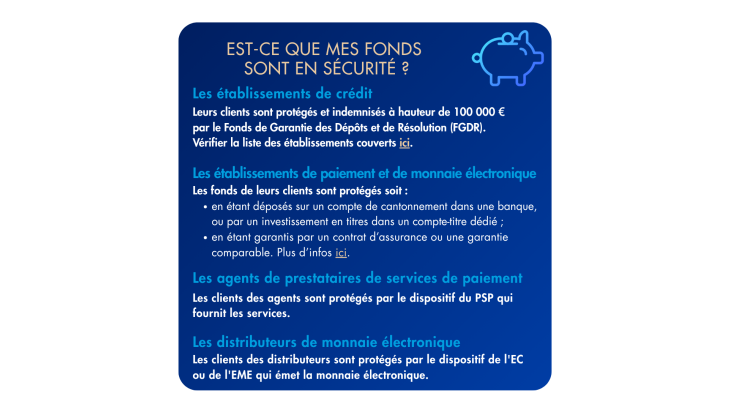 EST-CE QUE MES FONDS SONT EN SÉCURITÉ ?

Les établissements de crédit
Leurs clients sont protégés et indemnisés à hauteur de 100 000 € par le Fonds de Garantie des Dépôts et de Résolution (FGDR). Vérifier la liste des établissements couverts ici.

Les établissements de paiement et de monnaie électronique
Les fonds de leurs clients sont protégés soit :
• en étant déposés sur un compte de cantonnement dans une banque, ou par un investissement en titres dans un compte-titre dédié ;
• en étant garantis par un contrat d'assurance ou une garantie comparable. Plus d'infos ici.

Les agents de prestataires de services de paiement
Les clients des agents sont protégés par le dispositif du PSP qui fournit les services.

Les distributeurs de monnaie électronique
Les clients des distributeurs sont protégés par le dispositif de l'EC ou de l'EME qui émet la monnaie électronique.